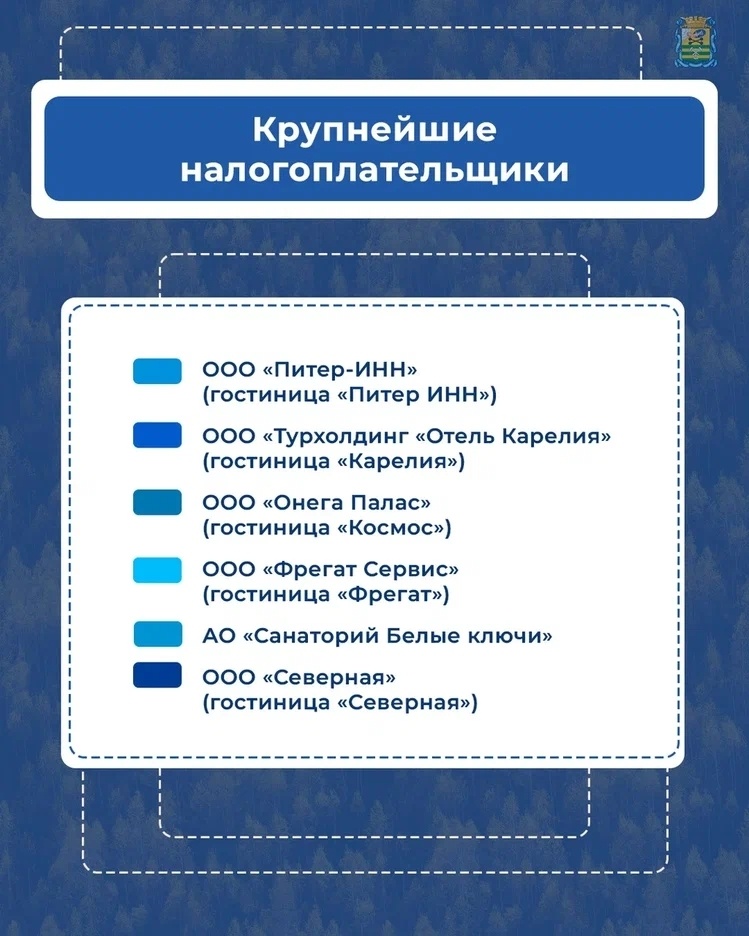 Крупнейшие налогоплательщики

ООО «Питер-ИНН» (гостиница «Питер ИНН»)

ООО «Турхолдинг «Отель Карелия» (гостиница «Карелия»)

ООО «Онега Палас» (гостиница «Космос»)

ООО «Фрегат Сервис» (гостиница «Фрегат»)

АО «Санаторий Белые ключи»

ООО «Северная» (гостиница «Северная»)